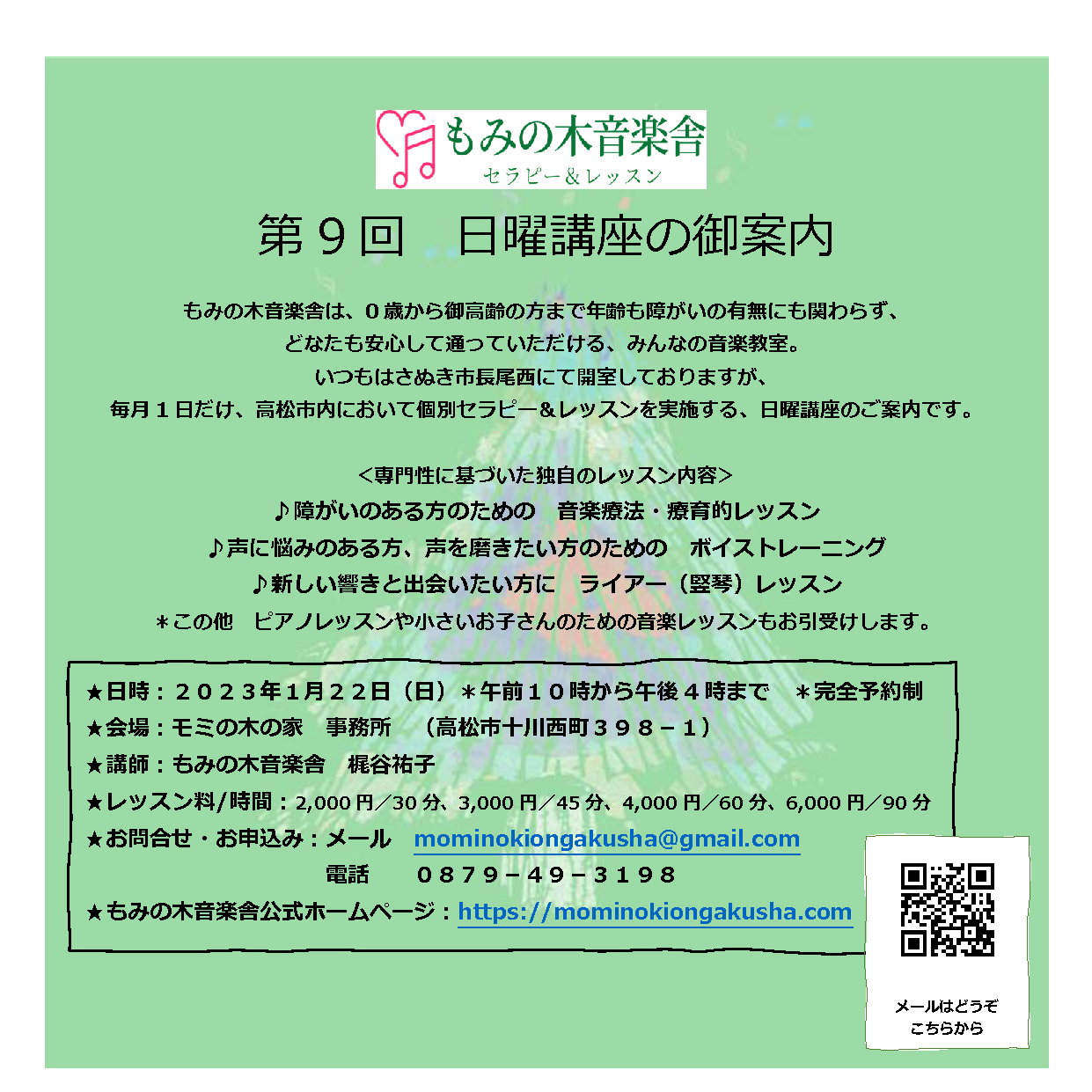 もみの木音楽舎
セラピー＆レッスン

第９回　日曜講座の御案内

もみの木音楽舎は、０歳から御高齢の方まで年齢も障がいの有無にも関わらず、
どなたも安心して通っていただける、みんなの音楽教室。
いつもはさぬき市長尾西にて開室しておりますが、
毎月１日だけ、高松市内において個別セラピー＆レッスンを実施する、日曜講座のご案内です。

＜専門性に基づいた独自のレッスン内容＞
♪障がいのある方のための　音楽療法・療育的レッスン
♪声に悩みのある方、声を磨きたい方のための　ボイストレーニング
♪新しい響きと出会いたい方に　ライアー（竪琴）レッスン
＊この他　ピアノレッスンや小さいお子さんのための音楽レッスンもお引受けします。

★日時：２０２３年１月２２日（日）＊午前１０時から午後４時まで　＊完全予約制
★会場：モミの木の家　事務所　（高松市十川西町３９８－１）
★講師：もみの木音楽舎　梶谷祐子
★レッスン料/時間：2,000 円／30 分、3,000 円／45 分、4,000 円／60 分、6,000 円／90 分
★お問合せ・お申込み：メール　mominokiongakusha@gmail.com
電話　０８７９－４９－３１９８
★もみの木音楽舎公式ホームページ：https://mominokiongakusha.com

メールはどうぞ
こちらから